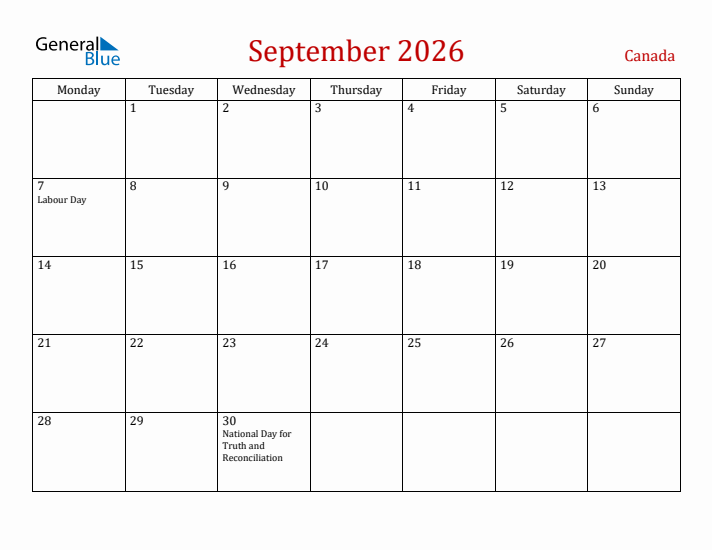 General Blue

September 2026

Canada

| Monday | Tuesday | Wednesday | Thursday | Friday | Saturday | Sunday |
|---|---|---|---|---|---|---|
| | 1 | 2 | 3 | 4 | 5 | 6 |
| 7 Labour Day | 8 | 9 | 10 | 11 | 12 | 13 |
| 14 | 15 | 16 | 17 | 18 | 19 | 20 |
| 21 | 22 | 23 | 24 | 25 | 26 | 27 |
| 28 | 29 | 30 National Day for Truth and Reconciliation | | | | |